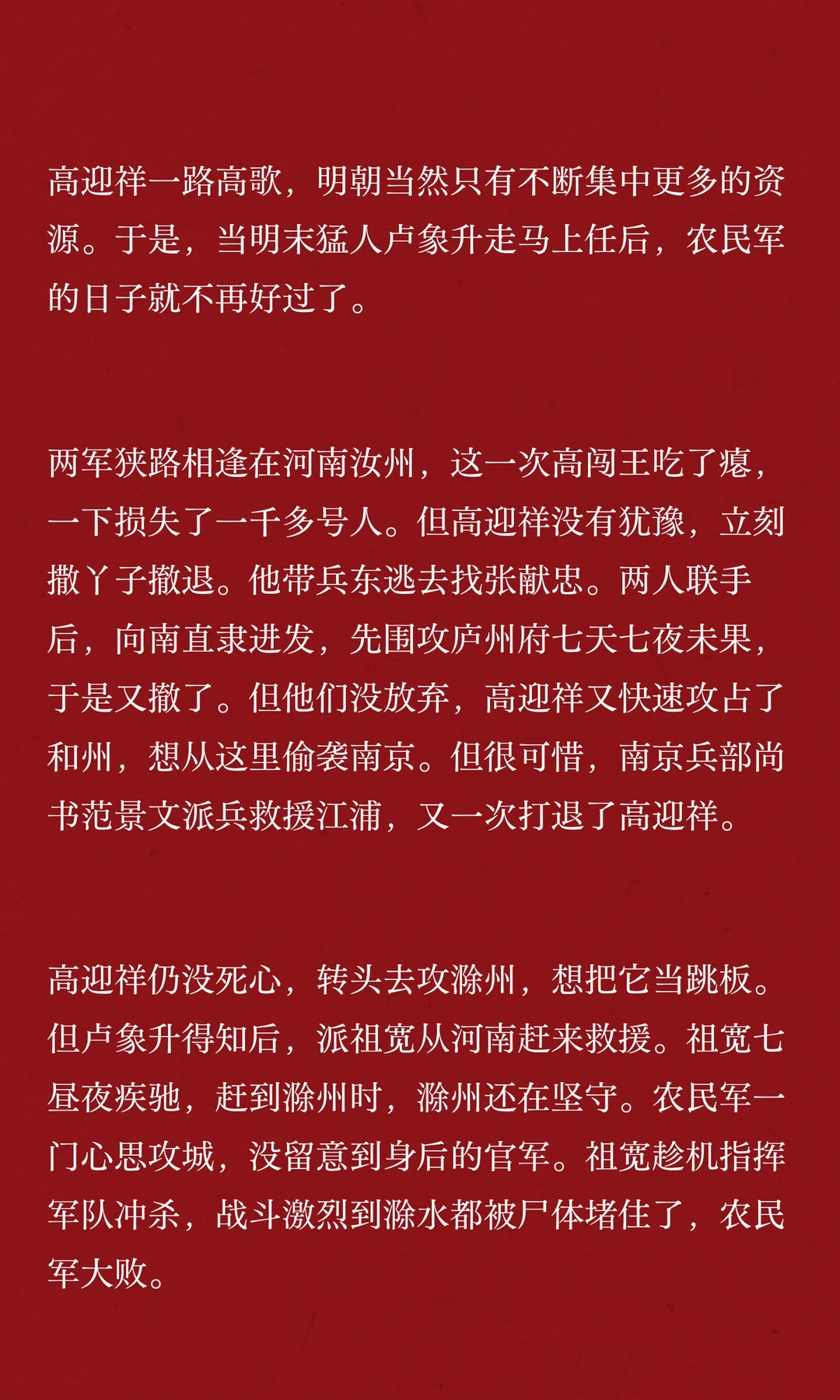 高迎祥一路高歌，明朝当然只有不断集中更多的资源。于是，当明末猛人卢象升走马上任后，农民军的日子就不再好过了。

两军狭路相逢在河南汝州，这一次高闯王吃了瘪，一下损失了一千多号人。但高迎祥没有犹豫，立刻撒丫子撤退。他带兵东逃去找张献忠。两人联手后，向南直隶进发，先围攻庐州府七天七夜未果，于是又撤了。但他们没放弃，高迎祥又快速攻占了和州，想从这里偷袭南京。但很可惜，南京兵部尚书范景文派兵救援江浦，又一次打退了高迎祥。

高迎祥仍没死心，转头去攻滁州，想把它当跳板。但卢象升得知后，派祖宽从河南赶来救援。祖宽七昼夜疾驰，赶到滁州时，滁州还在坚守。农民军一门心思攻城，没留意到身后的官军。祖宽趁机指挥军队冲杀，战斗激烈到滁水都被尸体堵住了，农民军大败。